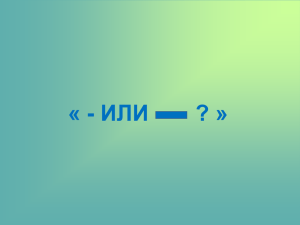 « - ИЛИ — ? »